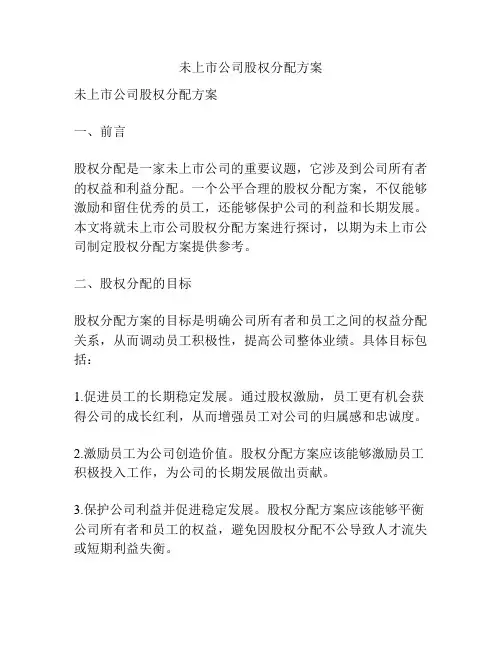 未上市公司股权分配方案

未上市公司股权分配方案

一、前言

股权分配是一家未上市公司的重要议题，它涉及到公司所有者的权益和利益分配。一个公平合理的股权分配方案，不仅能够激励和留住优秀的员工，还能够保护公司的利益和长期发展。本文将就未上市公司股权分配方案进行探讨，以期为未上市公司制定股权分配方案提供参考。

二、股权分配的目标

股权分配方案的目标是明确公司所有者和员工之间的权益分配关系，从而调动员工积极性，提高公司整体业绩。具体目标包括：

1.促进员工的长期稳定发展。通过股权激励，员工更有机会获得公司的成长红利，从而增强员工对公司的归属感和忠诚度。

2.激励员工为公司创造价值。股权分配方案应该能够激励员工积极投入工作，为公司的长期发展做出贡献。

3.保护公司利益并促进稳定发展。股权分配方案应该能够平衡公司所有者和员工的权益，避免因股权分配不公导致人才流失或短期利益失衡。